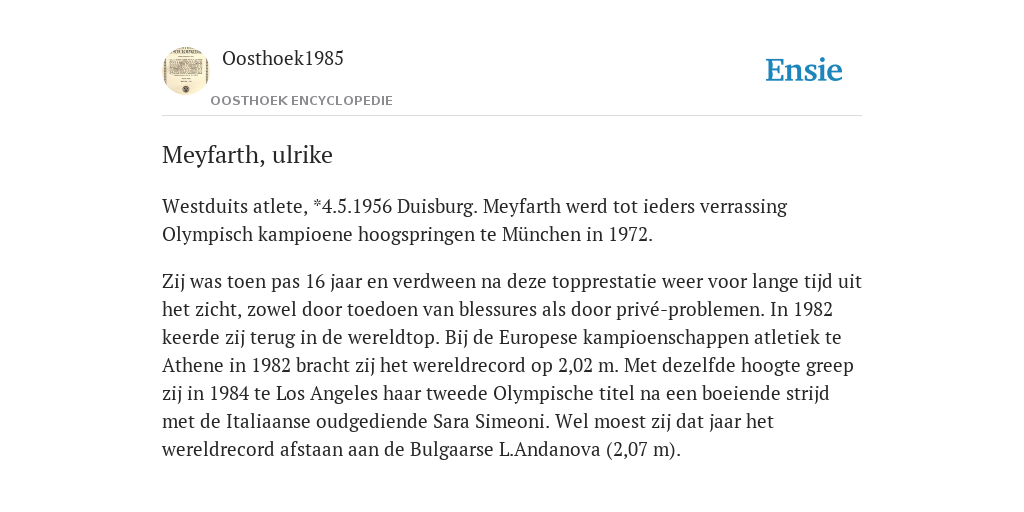 Oosthoek1985

OOSTHOEK ENCYCLOPEDIE

Ensie

Meyfarth, ulrike

Westduits atlete, *4.5.1956 Duisburg. Meyfarth werd tot ieders verrassing Olympisch kampioene hoogspringen te München in 1972.

Zij was toen pas 16 jaar en verdween na deze topprestatie weer voor lange tijd uit het zicht, zowel door toedoen van blessures als door privé-problemen. In 1982 keerde zij terug in de wereldtop. Bij de Europese kampioenschappen atletiek te Athene in 1982 bracht zij het wereldrecord op 2,02 m. Met dezelfde hoogte greep zij in 1984 te Los Angeles haar tweede Olympische titel na een boeiende strijd met de Italiaanse oudgediende Sara Simeoni. Wel moest zij dat jaar het wereldrecord afstaan aan de Bulgaarse L.Andanova (2,07 m).